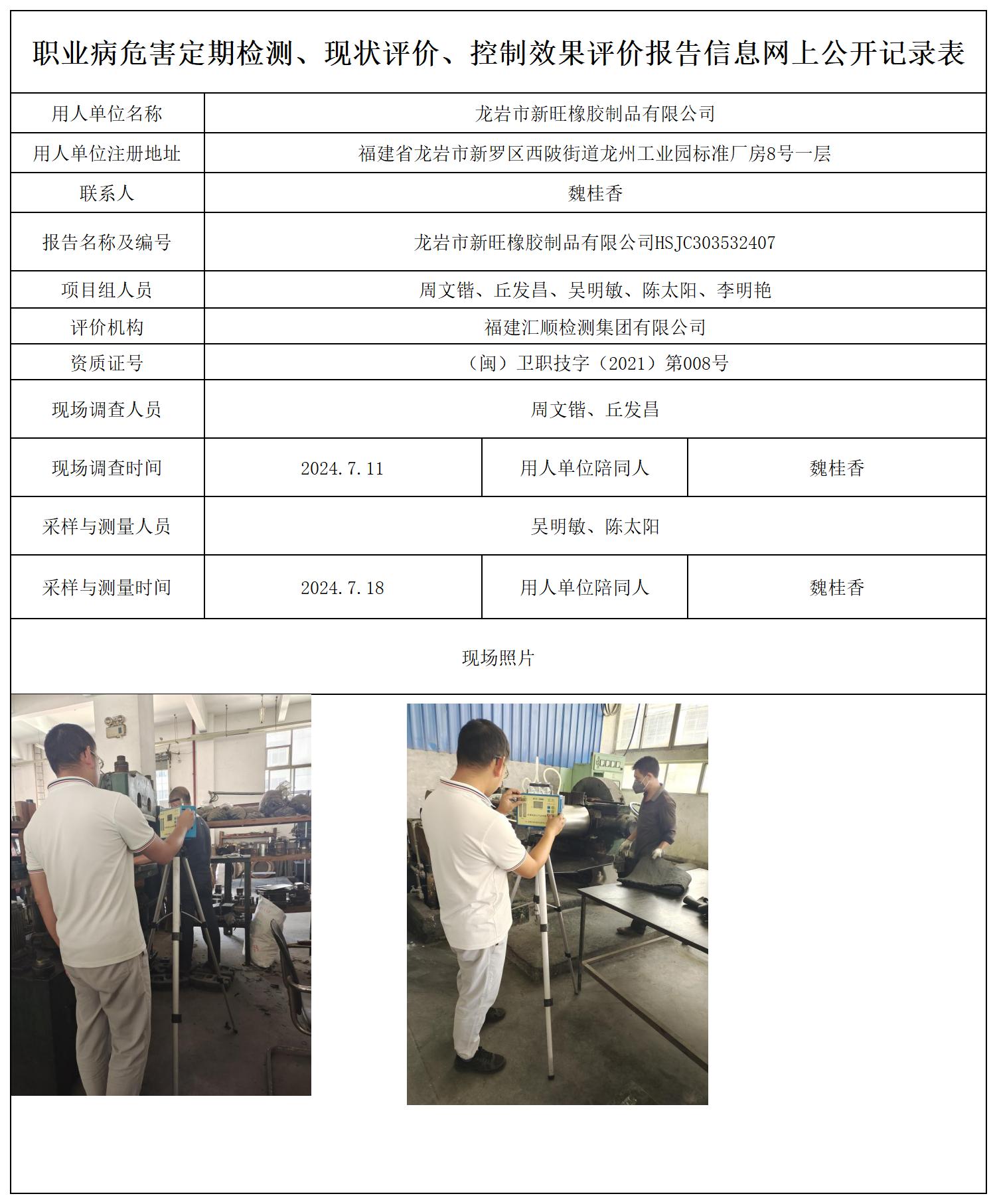 职业病危害定期检测、现状评价、控制效果评价报告信息网上公开记录表

| 用人单位名称 | 龙岩市新旺橡胶制品有限公司 | | |
|---|---|---|---|
| 用人单位注册地址 | 福建省龙岩市新罗区西陂街道龙州工业园标准厂房8号一层 | | |
| 联系人 | 魏桂香 | | |
| 报告名称及编号 | 龙岩市新旺橡胶制品有限公司HSJC303532407 | | |
| 项目组人员 | 周文锴、丘发昌、吴明敏、陈太阳、李明艳 | | |
| 评价机构 | 福建汇顺检测集团有限公司 | | |
| 资质证号 | （闽）卫职技字（2021）第008号 | | |
| 现场调查人员 | 周文锴、丘发昌 | | |
| 现场调查时间 | 2024.7.11 | 用人单位陪同人 | 魏桂香 |
| 采样与测量人员 | 吴明敏、陈太阳 | | |
| 采样与测量时间 | 2024.7.18 | 用人单位陪同人 | 魏桂香 |

现场照片